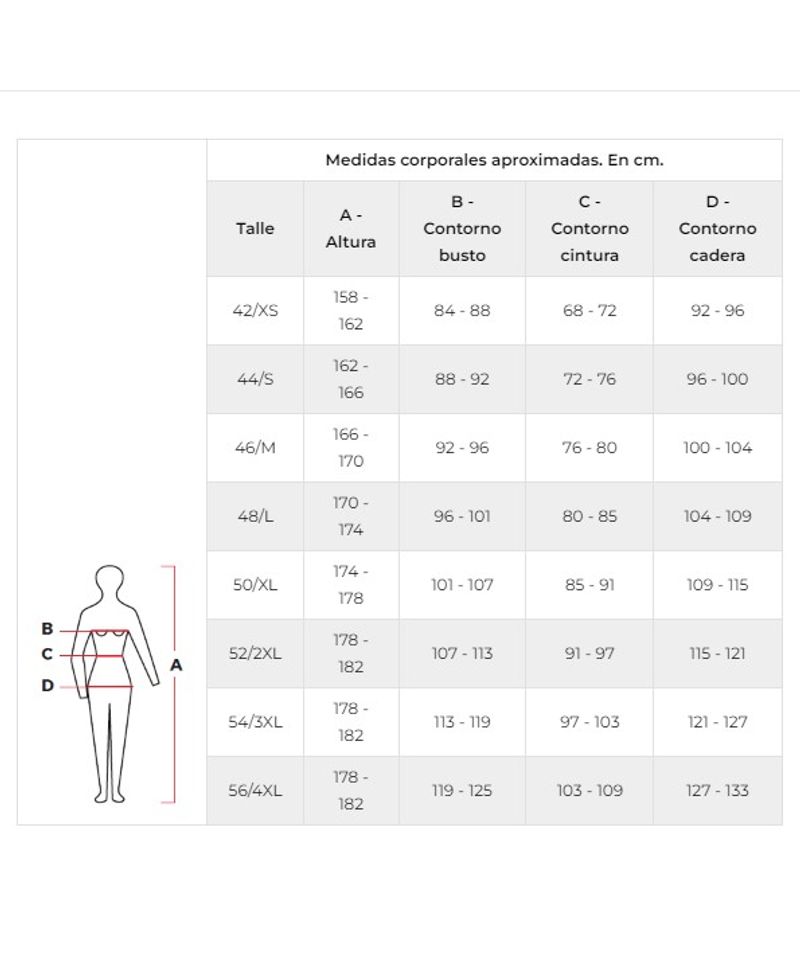 Medidas corporales aproximadas. En cm.

| Talle | A - Altura | B - Contorno busto | C - Contorno cintura | D - Contorno cadera |
|---|---|---|---|---|
| 42/XS | 158 - 162 | 84 - 88 | 68 - 72 | 92 - 96 |
| 44/S | 162 - 166 | 88 - 92 | 72 - 76 | 96 - 100 |
| 46/M | 166 - 170 | 92 - 96 | 76 - 80 | 100 - 104 |
| 48/L | 170 - 174 | 96 - 101 | 80 - 85 | 104 - 109 |
| 50/XL | 174 - 178 | 101 - 107 | 85 - 91 | 109 - 115 |
| 52/2XL | 178 - 182 | 107 - 113 | 91 - 97 | 115 - 121 |
| 54/3XL | 178 - 182 | 113 - 119 | 97 - 103 | 121 - 127 |
| 56/4XL | 178 - 182 | 119 - 125 | 103 - 109 | 127 - 133 |

B
C
D
A